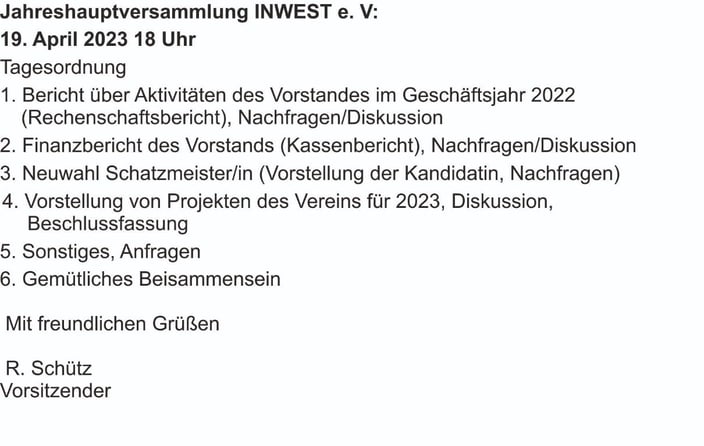 Jahreshauptversammlung INWEST e. V:
19. April 2023 18 Uhr

Tagesordnung

1. Bericht über Aktivitäten des Vorstandes im Geschäftsjahr 2022 (Rechenschaftsbericht), Nachfragen/Diskussion
2. Finanzbericht des Vorstands (Kassenbericht), Nachfragen/Diskussion
3. Neuwahl Schatzmeister/in (Vorstellung der Kandidatin, Nachfragen)
4. Vorstellung von Projekten des Vereins für 2023, Diskussion, Beschlussfassung
5. Sonstiges, Anfragen
6. Gemütliches Beisammensein

Mit freundlichen Grüßen

R. Schütz
Vorsitzender